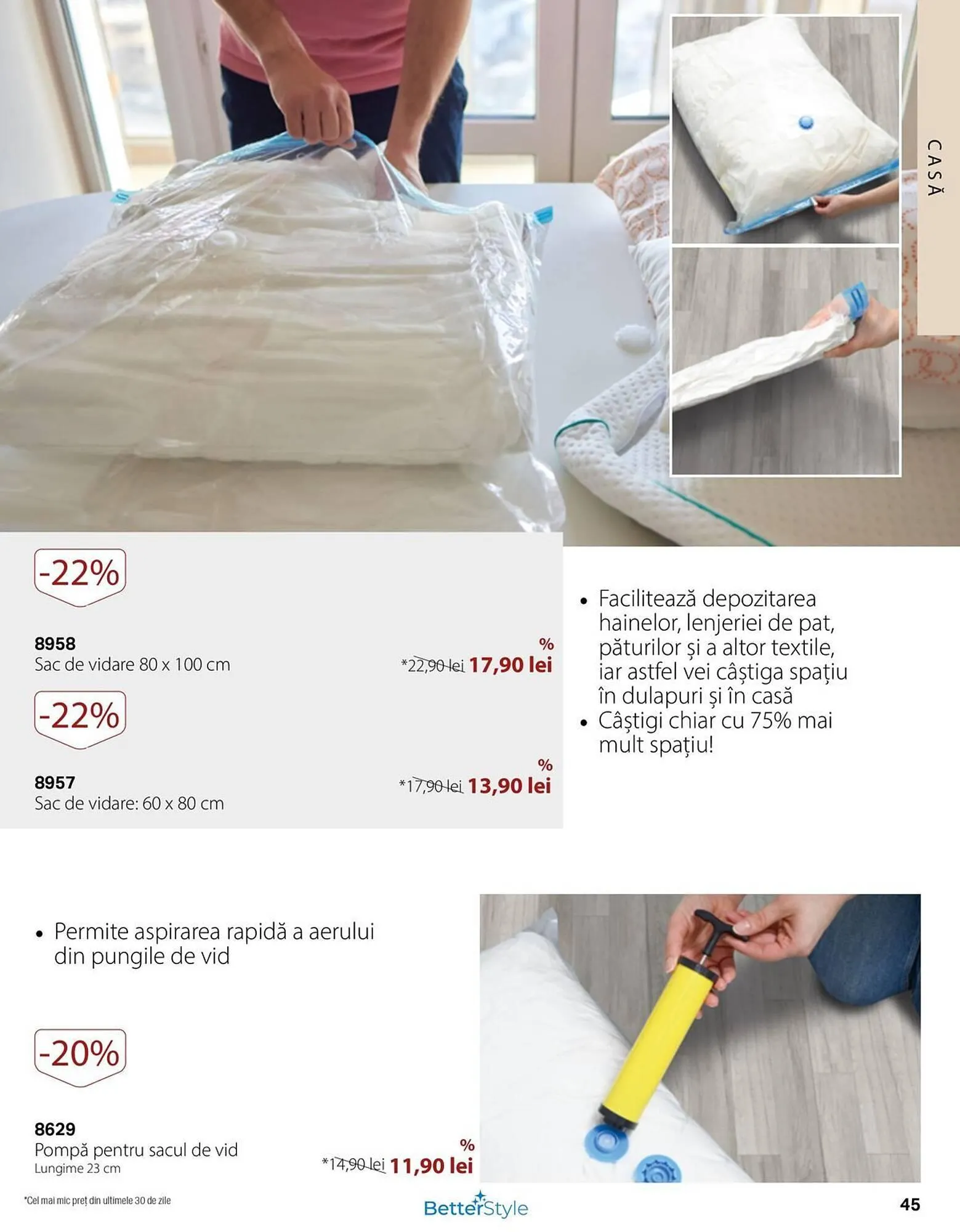 CASĂ

-22%

8958
Sac de vidare 80 x 100 cm
%
*22,90 lei 17,90 lei

-22%

8957
Sac de vidare: 60 x 80 cm
%
*17,90 lei 13,90 lei

• Facilitează depozitarea hainelor, lenjeriei de pat, păturilor și a altor textile, iar astfel vei câștiga spațiu în dulapuri și în casă
• Câștigi chiar cu 75% mai mult spațiu!

• Permite aspirarea rapidă a aerului din pungile de vid

-20%

8629
Pompă pentru sacul de vid
Lungime 23 cm
%
*14,90 lei 11,90 lei

*Cel mai mic preț din ultimele 30 de zile

BetterStyle

45